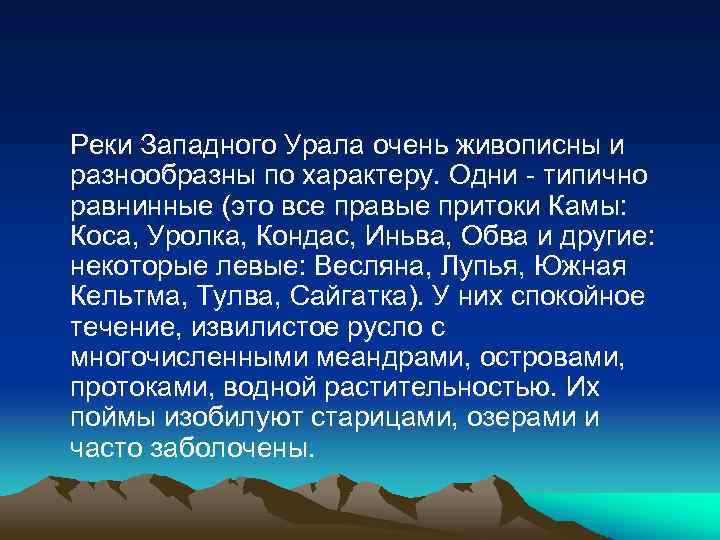 Реки Западного Урала очень живописны и разнообразны по характеру. Одни - типично равнинные (это все правые притоки Камы: Коса, Уролка, Кондас, Иньва, Обва и другие: некоторые левые: Весляна, Лупья, Южная Кельтма, Тулва, Сайгатка). У них спокойное течение, извилистое русло с многочисленными меандрами, островами, протоками, водной растительностью. Их поймы изобилуют старицами, озерами и часто заболочены.